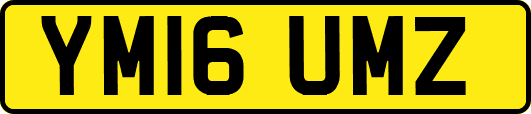 YM16 UMZ